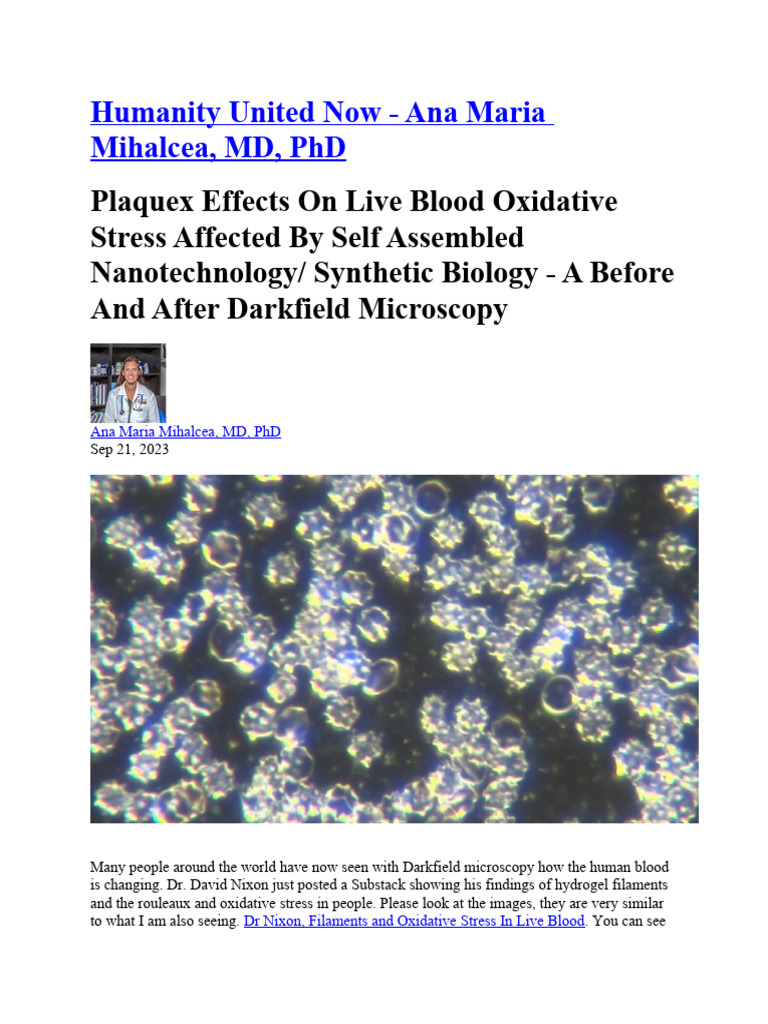 Humanity United Now - Ana Maria Mihalcea, MD, PhD

Plaquex Effects On Live Blood Oxidative Stress Affected By Self Assembled Nanotechnology/ Synthetic Biology - A Before And After Darkfield Microscopy

Ana Maria Mihalcea, MD, PhD
Sep 21, 2023

Many people around the world have now seen with Darkfield microscopy how the human blood is changing. Dr. David Nixon just posted a Substack showing his findings of hydrogel filaments and the rouleaux and oxidative stress in people. Please look at the images, they are very similar to what I am also seeing. Dr Nixon, Filaments and Oxidative Stress In Live Blood. You can see